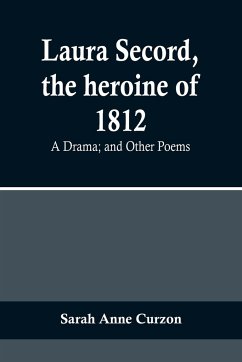 Laura Secord, the heroine of 1812

A Drama; and Other Poems

Sarah Anne Curzon